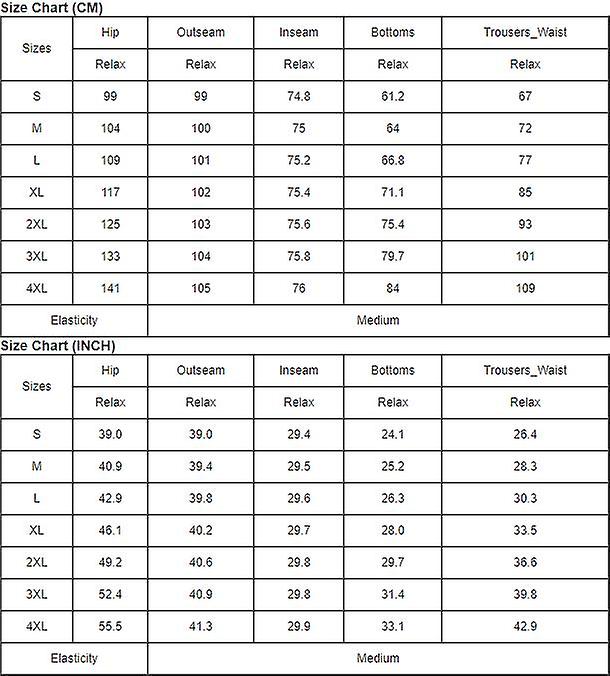 Size Chart (CM)

| Sizes | Hip | Outseam | Inseam | Bottoms | Trousers_Waist |
|---|---|---|---|---|---|
| | Relax | Relax | Relax | Relax | Relax |
| S | 99 | 99 | 74.8 | 61.2 | 67 |
| M | 104 | 100 | 75 | 64 | 72 |
| L | 109 | 101 | 75.2 | 66.8 | 77 |
| XL | 117 | 102 | 75.4 | 71.1 | 85 |
| 2XL | 125 | 103 | 75.6 | 75.4 | 93 |
| 3XL | 133 | 104 | 75.8 | 79.7 | 101 |
| 4XL | 141 | 105 | 76 | 84 | 109 |
| Elasticity | Medium | | | | |

Size Chart (INCH)

| Sizes | Hip | Outseam | Inseam | Bottoms | Trousers_Waist |
|---|---|---|---|---|---|
| | Relax | Relax | Relax | Relax | Relax |
| S | 39.0 | 39.0 | 29.4 | 24.1 | 26.4 |
| M | 40.9 | 39.4 | 29.5 | 25.2 | 28.3 |
| L | 42.9 | 39.8 | 29.6 | 26.3 | 30.3 |
| XL | 46.1 | 40.2 | 29.7 | 28.0 | 33.5 |
| 2XL | 49.2 | 40.6 | 29.8 | 29.7 | 36.6 |
| 3XL | 52.4 | 40.9 | 29.8 | 31.4 | 39.8 |
| 4XL | 55.5 | 41.3 | 29.9 | 33.1 | 42.9 |
| Elasticity | Medium | | | | |